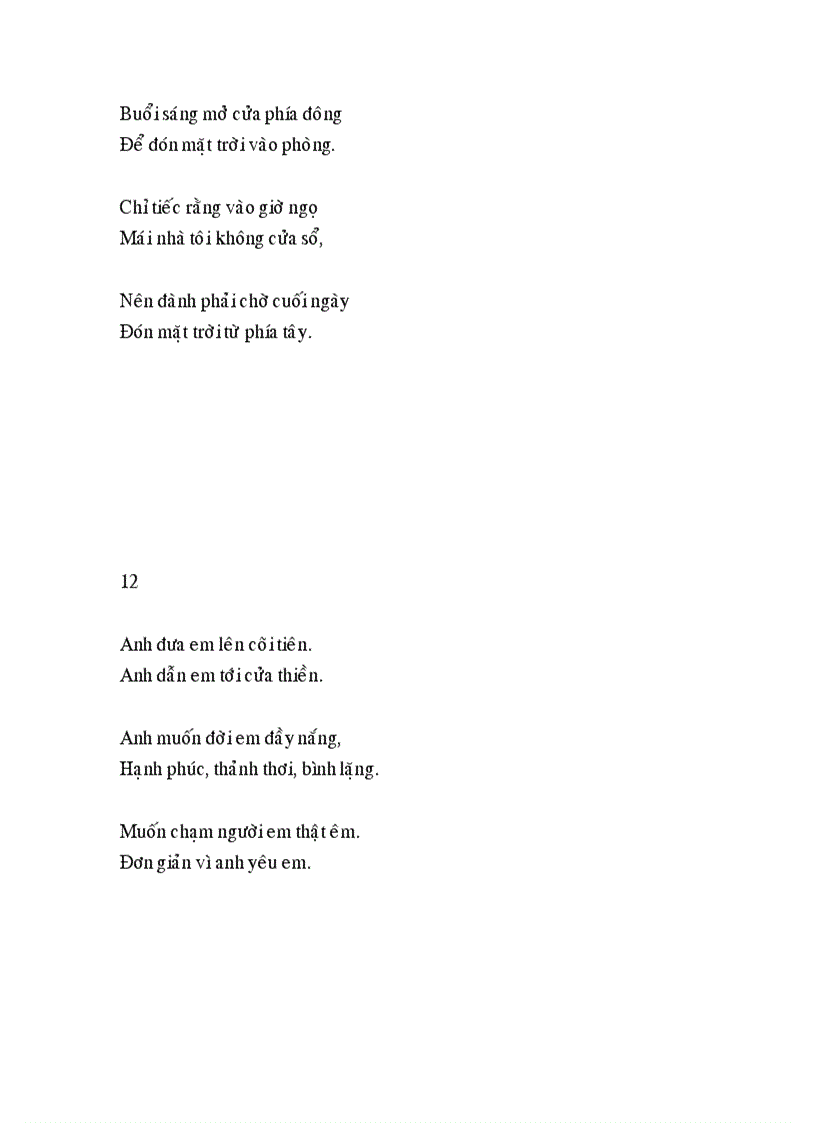 Buổi sáng mở cửa phía đông
Để đón mặt trời vào phòng.

Chỉ tiếc rằng vào giờ ngọ
Mái nhà tôi không cửa sổ,

Nên đành phải chờ cuối ngày
Đón mặt trời từ phía tây.

12

Anh đưa em lên cõi tiên.
Anh dẫn em tới cửa thiền.

Anh muốn đời em đầy nắng,
Hạnh phúc, thảnh thơi, bình lặng.

Muốn chạm người em thật êm.
Đơn giản vì anh yêu em.